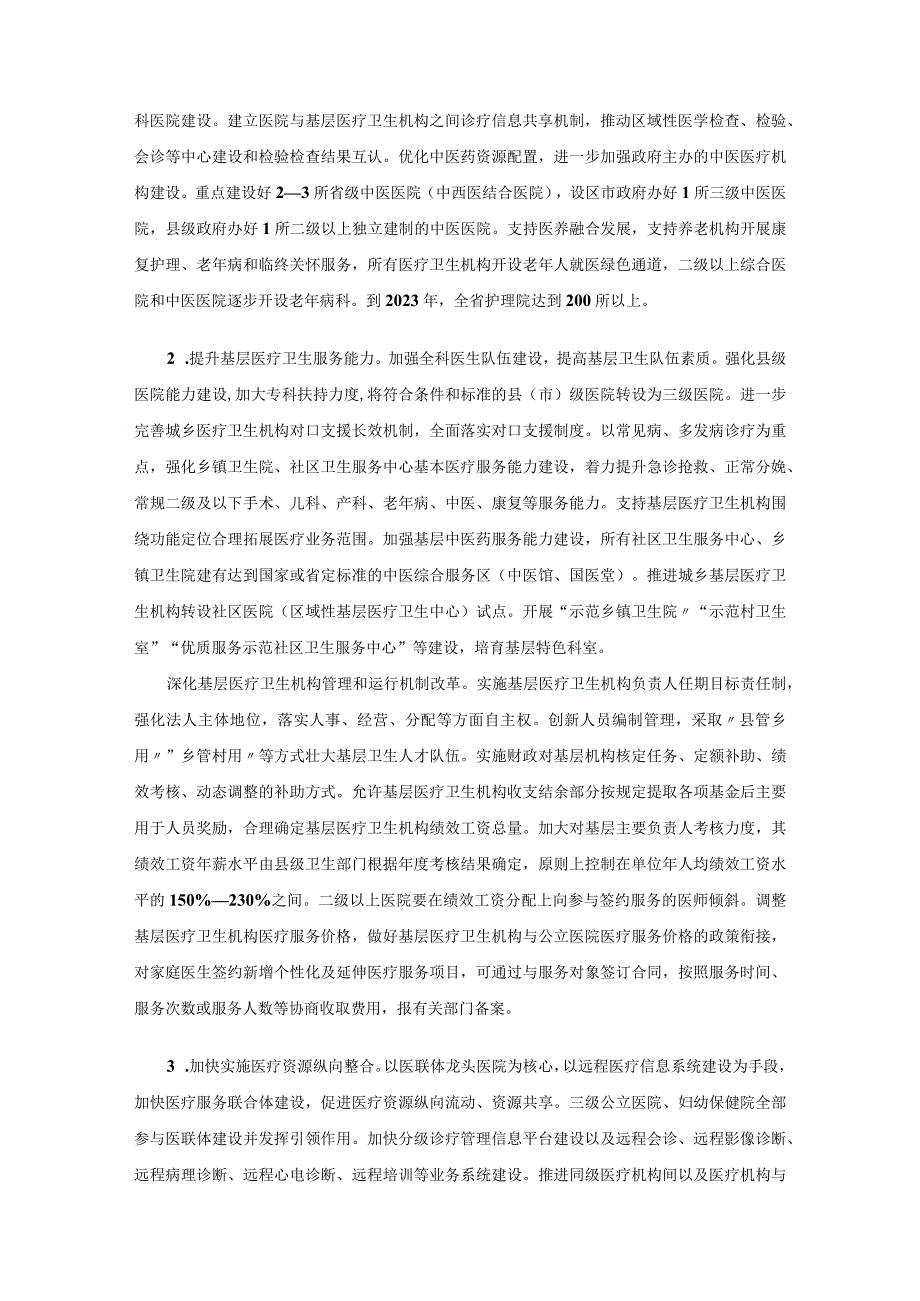 科医院建设。建立医院与基层医疗卫生机构之间诊疗信息共享机制，推动区域性医学检查、检验、会诊等中心建设和检验检查结果互认。优化中医药资源配置，进一步加强政府主办的中医医疗机构建设。重点建设好2—3所省级中医医院（中西医结合医院），设区市政府办好1所三级中医医院，县级政府办好1所二级以上独立建制的中医医院。支持医养融合发展，支持养老机构开展康复护理、老年病和临终关怀服务，所有医疗卫生机构开设老年人就医绿色通道，二级以上综合医院和中医医院逐步开设老年病科。到2023年，全省护理院达到200所以上。

2 .提升基层医疗卫生服务能力。加强全科医生队伍建设，提高基层卫生队伍素质。强化县级医院能力建设,加大专科扶持力度,将符合条件和标准的县（市）级医院转设为三级医院。进一步完善城乡医疗卫生机构对口支援长效机制，全面落实对口支援制度。以常见病、多发病诊疗为重点，强化乡镇卫生院、社区卫生服务中心基本医疗服务能力建设，着力提升急诊抢救、正常分娩、常规二级及以下手术、儿科、产科、老年病、中医、康复等服务能力。支持基层医疗卫生机构围绕功能定位合理拓展医疗业务范围。加强基层中医药服务能力建设，所有社区卫生服务中心、乡镇卫生院建有达到国家或省定标准的中医综合服务区（中医馆、国医堂）。推进城乡基层医疗卫生机构转设社区医院（区域性基层医疗卫生中心）试点。开展“示范乡镇卫生院〃“示范村卫生室”“优质服务示范社区卫生服务中心”等建设，培育基层特色科室。

深化基层医疗卫生机构管理和运行机制改革。实施基层医疗卫生机构负责人任期目标责任制，强化法人主体地位，落实人事、经营、分配等方面自主权。创新人员编制管理，采取〃县管乡用〃”乡管村用〃等方式壮大基层卫生人才队伍。实施财政对基层机构核定任务、定额补助、绩效考核、动态调整的补助方式。允许基层医疗卫生机构收支结余部分按规定提取各项基金后主要用于人员奖励，合理确定基层医疗卫生机构绩效工资总量。加大对基层主要负责人考核力度，其绩效工资年薪水平由县级卫生部门根据年度考核结果确定，原则上控制在单位年人均绩效工资水平的150%—230%之间。二级以上医院要在绩效工资分配上向参与签约服务的医师倾斜。调整基层医疗卫生机构医疗服务价格，做好基层医疗卫生机构与公立医院医疗服务价格的政策衔接，对家庭医生签约新增个性化及延伸医疗服务项目，可通过与服务对象签订合同，按照服务时间、服务次数或服务人数等协商收取费用，报有关部门备案。

3 .加快实施医疗资源纵向整合。以医联体龙头医院为核心，以远程医疗信息系统建设为手段，加快医疗服务联合体建设，促进医疗资源纵向流动、资源共享。三级公立医院、妇幼保健院全部参与医联体建设并发挥引领作用。加快分级诊疗管理信息平台建设以及远程会诊、远程影像诊断、远程病理诊断、远程心电诊断、远程培训等业务系统建设。推进同级医疗机构间以及医疗机构与